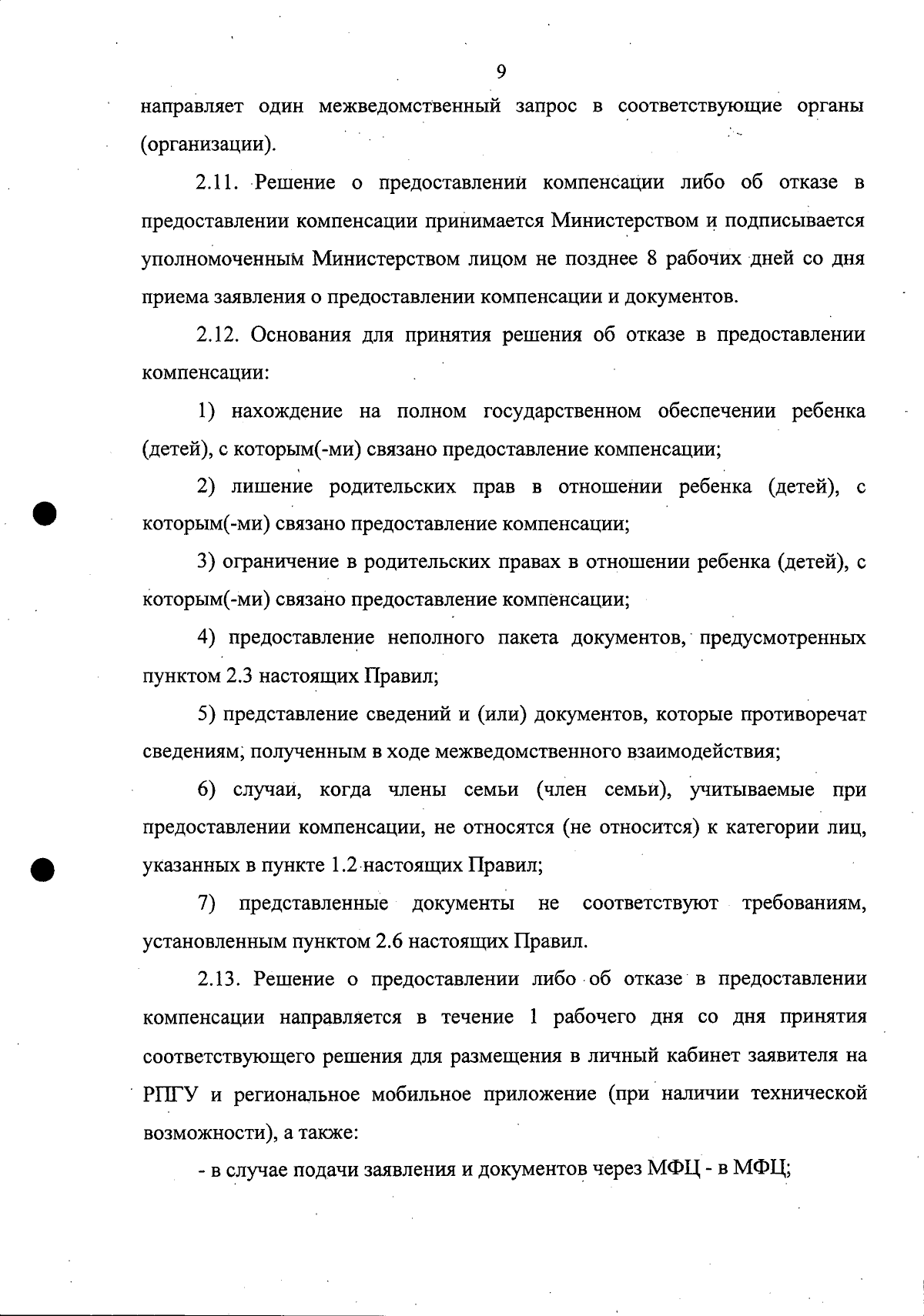 9

направляет один межведомственный запрос в соответствующие органы (организации).

2.11. Решение о предоставлении компенсации либо об отказе в предоставлении компенсации принимается Министерством и подписывается уполномоченным Министерством лицом не позднее 8 рабочих дней со дня приема заявления о предоставлении компенсации и документов.

2.12. Основания для принятия решения об отказе в предоставлении компенсации:

1) нахождение на полном государственном обеспечении ребенка (детей), с которым(-ми) связано предоставление компенсации;

2) лишение родительских прав в отношении ребенка (детей), с которым(-ми) связано предоставление компенсации;

3) ограничение в родительских правах в отношении ребенка (детей), с которым(-ми) связано предоставление компенсации;

4) предоставление неполного пакета документов, предусмотренных пунктом 2.3 настоящих Правил;

5) представление сведений и (или) документов, которые противоречат сведениям, полученным в ходе межведомственного взаимодействия;

6) случаи, когда члены семьи (член семьи), учитываемые при предоставлении компенсации, не относятся (не относится) к категории лиц, указанных в пункте 1.2 настоящих Правил;

7) представленные документы не соответствуют требованиям, установленным пунктом 2.6 настоящих Правил.

2.13. Решение о предоставлении либо об отказе в предоставлении компенсации направляется в течение 1 рабочего дня со дня принятия соответствующего решения для размещения в личный кабинет заявителя на РПГУ и региональное мобильное приложение (при наличии технической возможности), а также:

- в случае подачи заявления и документов через МФЦ - в МФЦ;